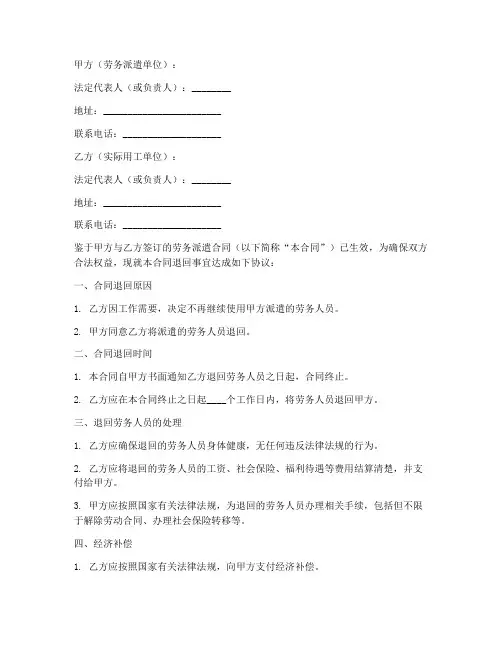 甲方（劳务派遣单位）：

法定代表人（或负责人）：________

地址：________________________

联系电话：____________________

乙方（实际用工单位）：

法定代表人（或负责人）：________

地址：________________________

联系电话：____________________

鉴于甲方与乙方签订的劳务派遣合同（以下简称“本合同”）已生效，为确保双方合法权益，现就本合同退回事宜达成如下协议：

一、合同退回原因

1. 乙方因工作需要，决定不再继续使用甲方派遣的劳务人员。

2. 甲方同意乙方将派遣的劳务人员退回。

二、合同退回时间

1. 本合同自甲方书面通知乙方退回劳务人员之日起，合同终止。

2. 乙方应在本合同终止之日起____个工作日内，将劳务人员退回甲方。

三、退回劳务人员的处理

1. 乙方应确保退回的劳务人员身体健康，无任何违反法律法规的行为。

2. 乙方应将退回的劳务人员的工资、社会保险、福利待遇等费用结算清楚，并支付给甲方。

3. 甲方应按照国家有关法律法规，为退回的劳务人员办理相关手续，包括但不限于解除劳动合同、办理社会保险转移等。

四、经济补偿

1. 乙方应按照国家有关法律法规，向甲方支付经济补偿。